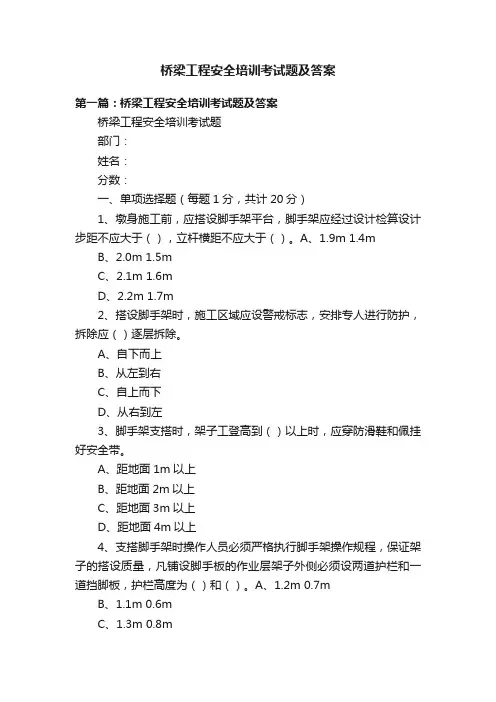 桥梁工程安全培训考试题及答案

第一篇：桥梁工程安全培训考试题及答案

桥梁工程安全培训考试题

部门：

姓名：

分数：

一、单项选择题（每题 1 分，共计 20 分）

1、墩身施工前，应搭设脚手架平台，脚手架应经过设计检算设计步距不应大于（ ），立杆横距不应大于（ ）。A、1.9m 1.4m

B、2.0m 1.5m

C、2.1m 1.6m

D、2.2m 1.7m

2、搭设脚手架时，施工区域应设警戒标志，安排专人进行防护，拆除应（ ）逐层拆除。

A、自下而上

B、从左到右

C、自上而下

D、从右到左

3、脚手架支搭时，架子工登高到（ ）以上时，应穿防滑鞋和佩挂好安全带。

A、距地面 1m 以上

B、距地面 2m 以上

C、距地面 3m 以上

D、距地面 4m 以上

4、支搭脚手架时操作人员必须严格执行脚手架操作规程，保证架子的搭设质量，凡铺设脚手板的作业层架子外侧必须设两道护栏和一道挡脚板，护栏高度为（ ）和（ ）。A、1.2m 0.7m

B、1.1m 0.6m

C、1.3m 0.8m